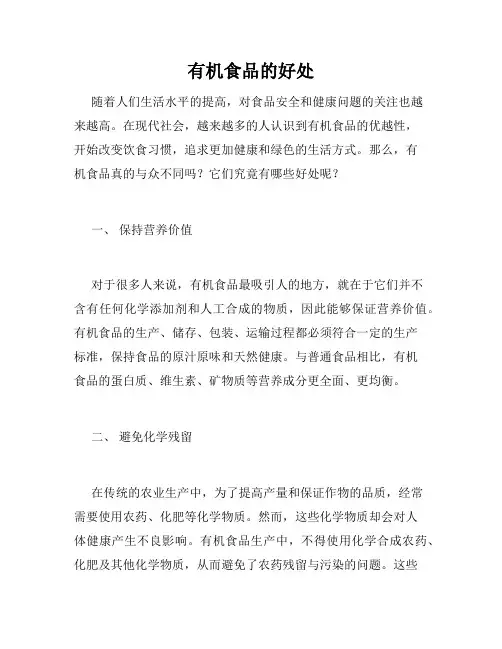 有机食品的好处

随着人们生活水平的提高，对食品安全和健康问题的关注也越来越高。在现代社会，越来越多的人认识到有机食品的优越性，开始改变饮食习惯，追求更加健康和绿色的生活方式。那么，有机食品真的与众不同吗？它们究竟有哪些好处呢？

一、 保持营养价值

对于很多人来说，有机食品最吸引人的地方，就在于它们并不含有任何化学添加剂和人工合成的物质，因此能够保证营养价值。有机食品的生产、储存、包装、运输过程都必须符合一定的生产标准，保持食品的原汁原味和天然健康。与普通食品相比，有机食品的蛋白质、维生素、矿物质等营养成分更全面、更均衡。

二、 避免化学残留

在传统的农业生产中，为了提高产量和保证作物的品质，经常需要使用农药、化肥等化学物质。然而，这些化学物质却会对人体健康产生不良影响。有机食品生产中，不得使用化学合成农药、化肥及其他化学物质，从而避免了农药残留与污染的问题。这些